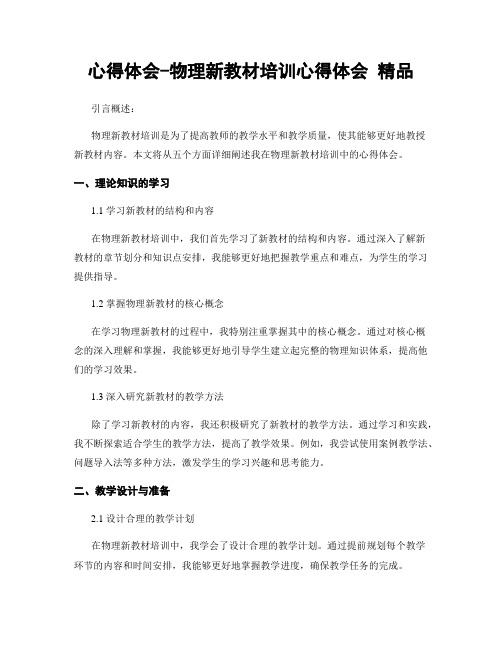 心得体会-物理新教材培训心得体会 精品

引言概述：

物理新教材培训是为了提高教师的教学水平和教学质量，使其能够更好地教授新教材内容。本文将从五个方面详细阐述我在物理新教材培训中的心得体会。

一、理论知识的学习

1.1 学习新教材的结构和内容

在物理新教材培训中，我们首先学习了新教材的结构和内容。通过深入了解新教材的章节划分和知识点安排，我能够更好地把握教学重点和难点，为学生的学习提供指导。

1.2 掌握物理新教材的核心概念

在学习物理新教材的过程中，我特别注重掌握其中的核心概念。通过对核心概念的深入理解和掌握，我能够更好地引导学生建立起完整的物理知识体系，提高他们的学习效果。

1.3 深入研究新教材的教学方法

除了学习新教材的内容，我还积极研究了新教材的教学方法。通过学习和实践，我不断探索适合学生的教学方法，提高了教学效果。例如，我尝试使用案例教学法、问题导入法等多种方法，激发学生的学习兴趣和思考能力。

二、教学设计与准备

2.1 设计合理的教学计划

在物理新教材培训中，我学会了设计合理的教学计划。通过提前规划每个教学环节的内容和时间安排，我能够更好地掌握教学进度，确保教学任务的完成。